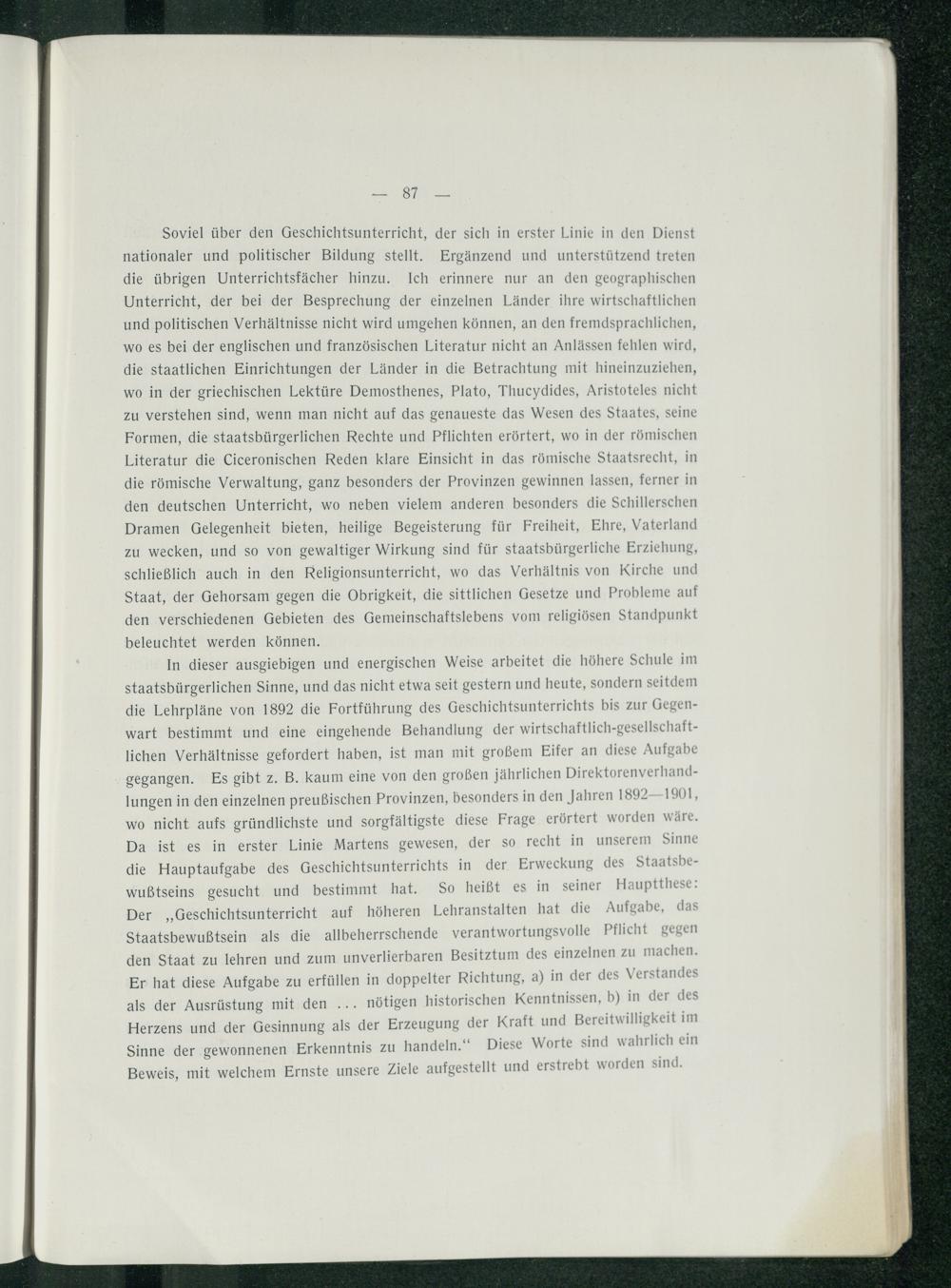 — 87 —

Soviel über den Geschichtsunterricht, der sich in erster Linie in den Dienst nationaler und politischer Bildung stellt. Ergänzend und unterstützend treten die übrigen Unterrichtsfächer hinzu. Ich erinnere nur an den geographischen Unterricht, der bei der Besprechung der einzelnen Länder ihre wirtschaftlichen und politischen Verhältnisse nicht wird umgehen können, an den fremdsprachlichen, wo es bei der englischen und französischen Literatur nicht an Anlässen fehlen wird, die staatlichen Einrichtungen der Länder in die Betrachtung mit hineinzuziehen, wo in der griechischen Lektüre Demosthenes, Plato, Thucydides, Aristoteles nicht zu verstehen sind, wenn man nicht auf das genaueste das Wesen des Staates, seine Formen, die staatsbürgerlichen Rechte und Pflichten erörtert, wo in der römischen Literatur die Ciceronischen Reden klare Einsicht in das römische Staatsrecht, in die römische Verwaltung, ganz besonders der Provinzen gewinnen lassen, ferner in den deutschen Unterricht, wo neben vielem anderen besonders die Schillerschen Dramen Gelegenheit bieten, heilige Begeisterung für Freiheit, Ehre, Vaterland zu wecken, und so von gewaltiger Wirkung sind für staatsbürgerliche Erziehung, schließlich auch in den Religionsunterricht, wo das Verhältnis von Kirche und Staat, der Gehorsam gegen die Obrigkeit, die sittlichen Gesetze und Probleme auf den verschiedenen Gebieten des Gemeinschaftslebens vom religiösen Standpunkt beleuchtet werden können.

In dieser ausgiebigen und energischen Weise arbeitet die höhere Schule im staatsbürgerlichen Sinne, und das nicht etwa seit gestern und heute, sondern seitdem die Lehrpläne von 1892 die Fortführung des Geschichtsunterrichts bis zur Gegenwart bestimmt und eine eingehende Behandlung der wirtschaftlich-gesellschaftlichen Verhältnisse gefordert haben, ist man mit großem Eifer an diese Aufgabe gegangen. Es gibt z. B. kaum eine von den großen jährlichen Direktorenverhandlungen in den einzelnen preußischen Provinzen, besonders in den Jahren 1892—1901, wo nicht aufs gründlichste und sorgfältigste diese Frage erörtert worden wäre. Da ist es in erster Linie Martens gewesen, der so recht in unserem Sinne die Hauptaufgabe des Geschichtsunterrichts in der Erweckung des Staatsbewußtseins gesucht und bestimmt hat. So heißt es in seiner Hauptthese: Der „Geschichtsunterricht auf höheren Lehranstalten hat die Aufgabe, das Staatsbewußtsein als die allbeherrschende verantwortungsvolle Pflicht gegen den Staat zu lehren und zum unverlierbaren Besitztum des einzelnen zu machen. Er hat diese Aufgabe zu erfüllen in doppelter Richtung, a) in der des Verstandes als der Ausrüstung mit den ... nötigen historischen Kenntnissen, b) in der des Herzens und der Gesinnung als der Erzeugung der Kraft und Bereitwilligkeit im Sinne der gewonnenen Erkenntnis zu handeln.“ Diese Worte sind wahrlich ein Beweis, mit welchem Ernste unsere Ziele aufgestellt und erstrebt worden sind.